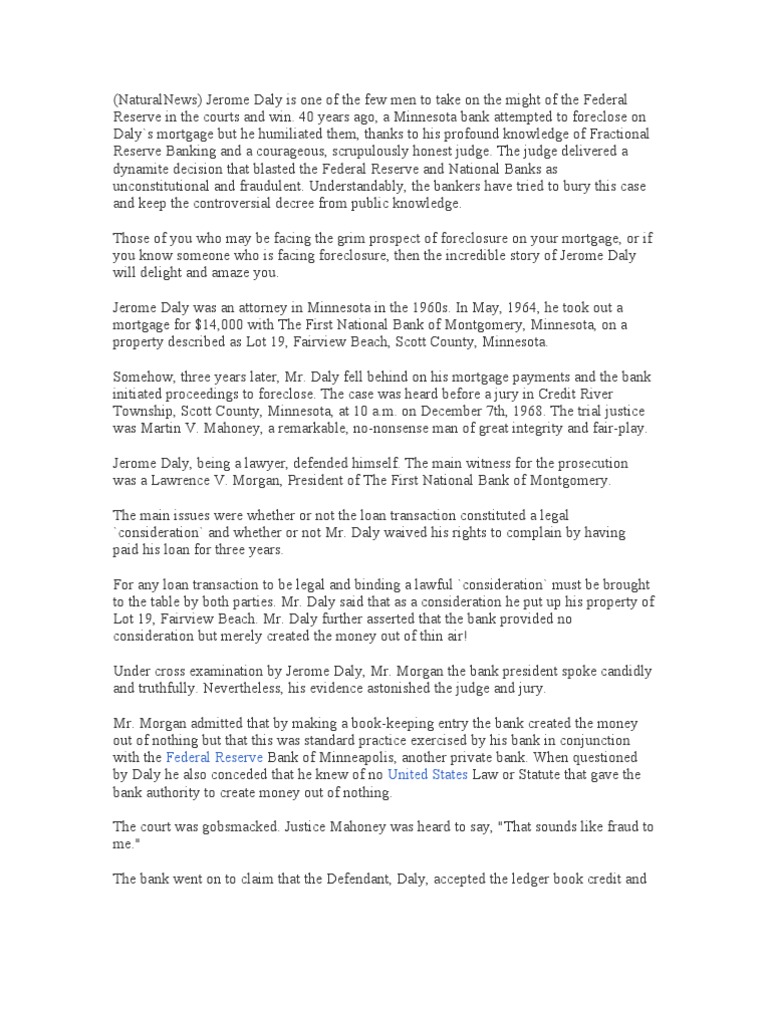 (NaturalNews) Jerome Daly is one of the few men to take on the might of the Federal Reserve in the courts and win. 40 years ago, a Minnesota bank attempted to foreclose on Daly`s mortgage but he humiliated them, thanks to his profound knowledge of Fractional Reserve Banking and a courageous, scrupulously honest judge. The judge delivered a dynamite decision that blasted the Federal Reserve and National Banks as unconstitutional and fraudulent. Understandably, the bankers have tried to bury this case and keep the controversial decree from public knowledge.

Those of you who may be facing the grim prospect of foreclosure on your mortgage, or if you know someone who is facing foreclosure, then the incredible story of Jerome Daly will delight and amaze you.

Jerome Daly was an attorney in Minnesota in the 1960s. In May, 1964, he took out a mortgage for $14,000 with The First National Bank of Montgomery, Minnesota, on a property described as Lot 19, Fairview Beach, Scott County, Minnesota.

Somehow, three years later, Mr. Daly fell behind on his mortgage payments and the bank initiated proceedings to foreclose. The case was heard before a jury in Credit River Township, Scott County, Minnesota, at 10 a.m. on December 7th, 1968. The trial justice was Martin V. Mahoney, a remarkable, no-nonsense man of great integrity and fair-play.

Jerome Daly, being a lawyer, defended himself. The main witness for the prosecution was a Lawrence V. Morgan, President of The First National Bank of Montgomery.

The main issues were whether or not the loan transaction constituted a legal `consideration` and whether or not Mr. Daly waived his rights to complain by having paid his loan for three years.

For any loan transaction to be legal and binding a lawful `consideration` must be brought to the table by both parties. Mr. Daly said that as a consideration he put up his property of Lot 19, Fairview Beach. Mr. Daly further asserted that the bank provided no consideration but merely created the money out of thin air!

Under cross examination by Jerome Daly, Mr. Morgan the bank president spoke candidly and truthfully. Nevertheless, his evidence astonished the judge and jury.

Mr. Morgan admitted that by making a book-keeping entry the bank created the money out of nothing but that this was standard practice exercised by his bank in conjunction with the Federal Reserve Bank of Minneapolis, another private bank. When questioned by Daly he also conceded that he knew of no United States Law or Statute that gave the bank authority to create money out of nothing.

The court was gobsmacked. Justice Mahoney was heard to say, "That sounds like fraud to me."

The bank went on to claim that the Defendant, Daly, accepted the ledger book credit and